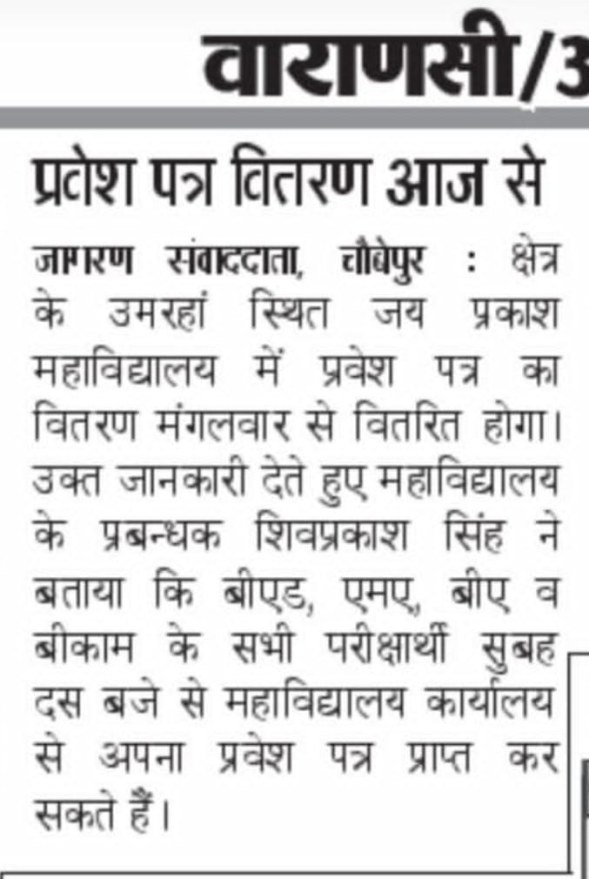 वाराणसी/3

प्रवेश पत्र वितरण आज से

जागरण संवाददाता, चौबेपुर : क्षेत्र के उमरहां स्थित जय प्रकाश महाविद्यालय में प्रवेश पत्र का वितरण मंगलवार से वितरित होगा। उक्त जानकारी देते हुए महाविद्यालय के प्रबन्धक शिवप्रकाश सिंह ने बताया कि बीएड, एमए, बीए व बीकाम के सभी परीक्षार्थी सुबह दस बजे से महाविद्यालय कार्यालय से अपना प्रवेश पत्र प्राप्त कर सकते हैं।